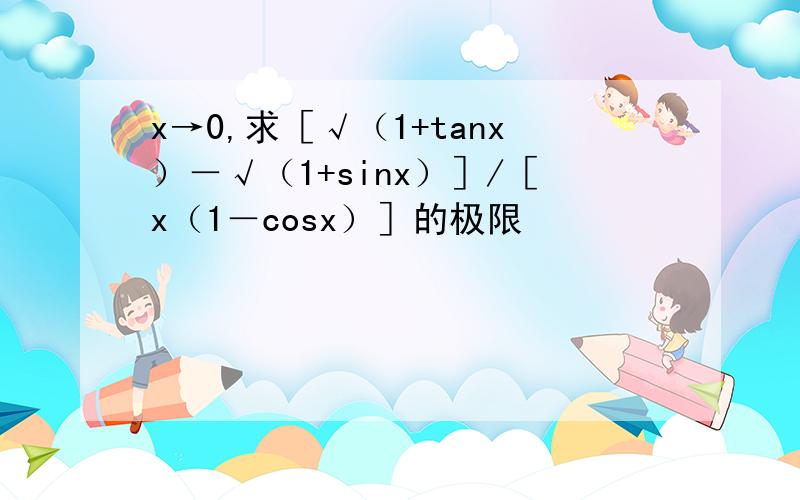 x→0,求［√（1+tanx）－√（1+sinx）］/［x（1－cosx）］的极限